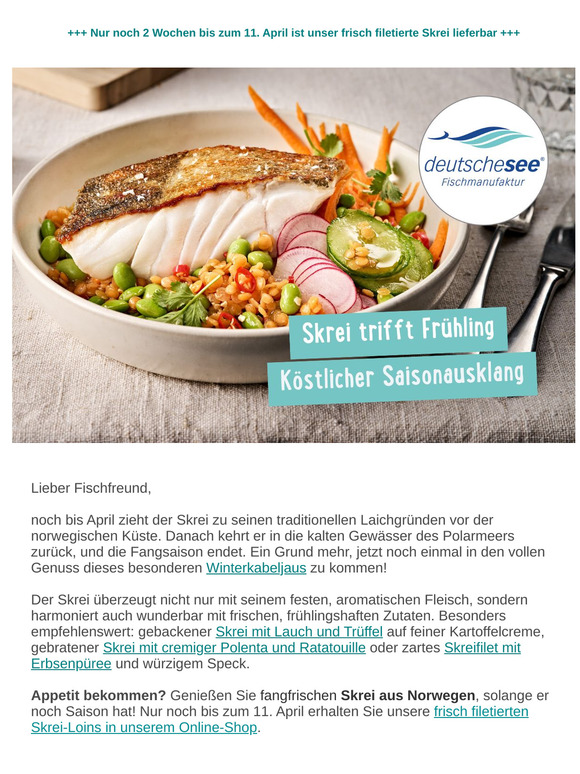 +++ Nur noch 2 Wochen bis zum 11. April ist unser frisch filetierte Skrei lieferbar +++

deutschesee®
Fischmanufaktur

Skrei trifft Frühling

Köstlicher Saisonausklang

Lieber Fischfreund,

noch bis April zieht der Skrei zu seinen traditionellen Laichgründen vor der norwegischen Küste. Danach kehrt er in die kalten Gewässer des Polarmeers zurück, und die Fangsaison endet. Ein Grund mehr, jetzt noch einmal in den vollen Genuss dieses besonderen Winterkabeljaus zu kommen!

Der Skrei überzeugt nicht nur mit seinem festen, aromatischen Fleisch, sondern harmoniert auch wunderbar mit frischen, frühlingshaften Zutaten. Besonders empfehlenswert: gebackener Skrei mit Lauch und Trüffel auf feiner Kartoffelcreme, gebratener Skrei mit cremiger Polenta und Ratatouille oder zartes Skreifilet mit Erbsenpüree und würzigem Speck.

Appetit bekommen? Genießen Sie fangfrischen Skrei aus Norwegen, solange er noch Saison hat! Nur noch bis zum 11. April erhalten Sie unsere frisch filetierten Skrei-Loins in unserem Online-Shop.